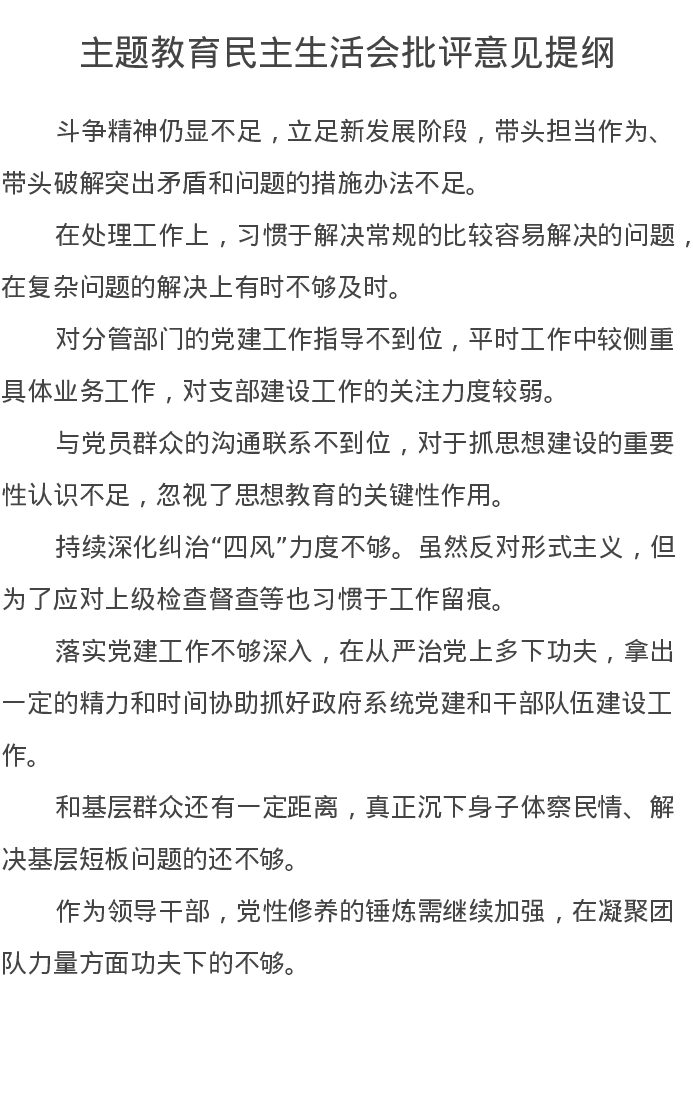 主题教育民主生活会批评意见提纲

斗争精神仍显不足，立足新发展阶段，带头担当作为、带头破解突出矛盾和问题的措施办法不足。

在处理工作上，习惯于解决常规的比较容易解决的问题，在复杂问题的解决上有时不够及时。

对分管部门的党建工作指导不到位，平时工作中较侧重具体业务工作，对支部建设工作的关注力度较弱。

与党员群众的沟通联系不到位，对于抓思想建设的重要性认识不足，忽视了思想教育的关键性作用。

持续深化纠治“四风”力度不够。虽然反对形式主义，但为了应对上级检查督查等也习惯于工作留痕。

落实党建工作不够深入，在从严治党上多下功夫，拿出一定的精力和时间协助抓好政府系统党建和干部队伍建设工作。

和基层群众还有一定距离，真正沉下身子体察民情、解决基层短板问题的还不够。

作为领导干部，党性修养的锤炼需继续加强，在凝聚团队力量方面功夫下的不够。